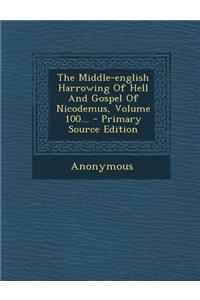 The Middle-english Harrowing Of Hell And Gospel Of Nicodemus, Volume 100... - Primary Source Edition

Anonymous